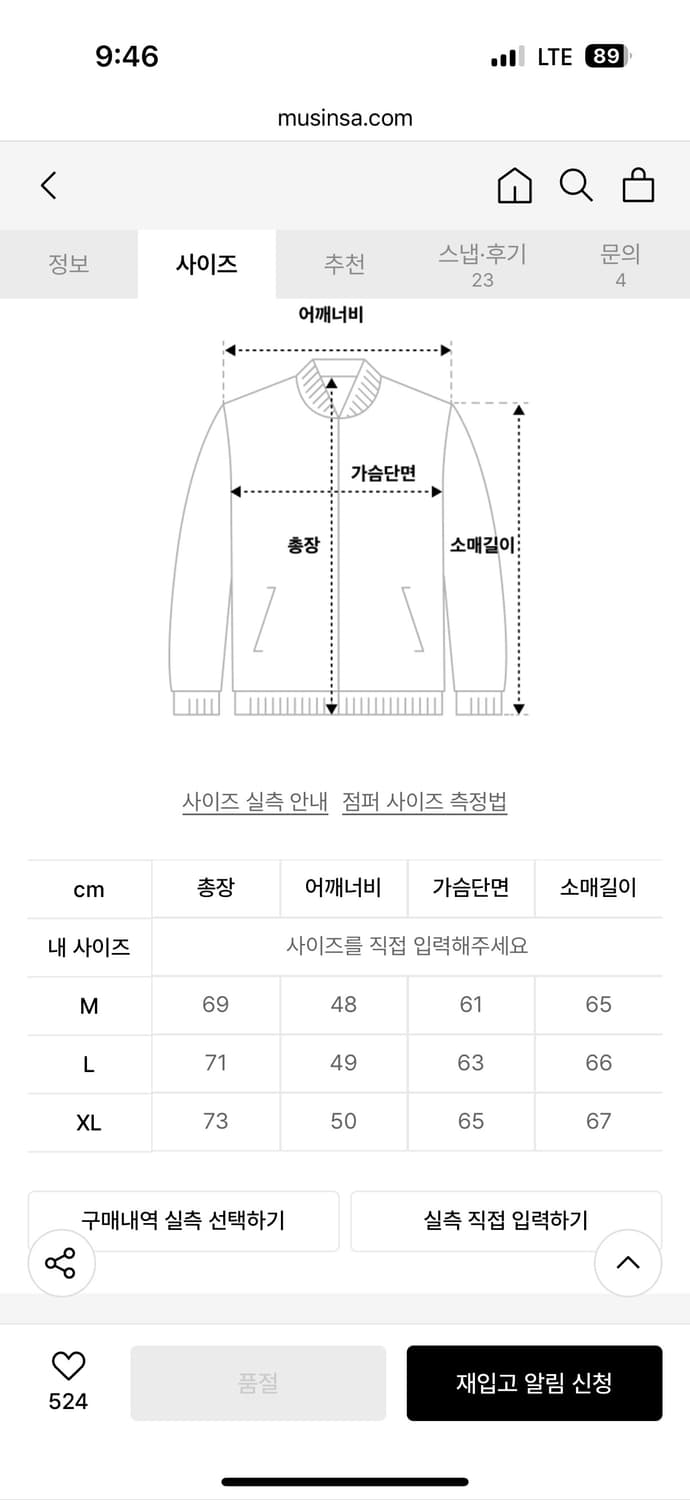 9:46

LTE 89

musinsa.com

정보 사이즈 추천 스냅·후기 23 문의 4

어깨너비

가슴단면

총장

소매길이

사이즈 실측 안내 점퍼 사이즈 측정법

| cm | 총장 | 어깨너비 | 가슴단면 | 소매길이 |
|---|---|---|---|---|
| 내 사이즈 | 사이즈를 직접 입력해주세요 | | | |
| M | 69 | 48 | 61 | 65 |
| L | 71 | 49 | 63 | 66 |
| XL | 73 | 50 | 65 | 67 |

구매내역 실측 선택하기

실측 직접 입력하기

524

품절

재입고 알림 신청